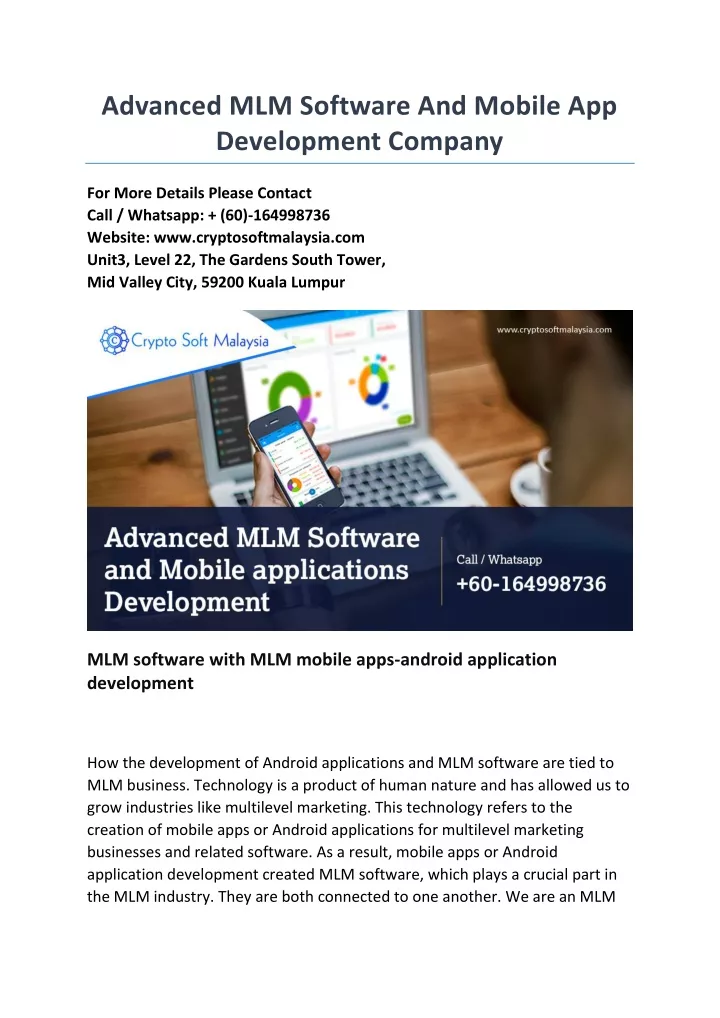 Advanced MLM Software And Mobile App Development Company

For More Details Please Contact
Call / Whatsapp: + (60)-164998736
Website: www.cryptosoftmalaysia.com
Unit3, Level 22, The Gardens South Tower,
Mid Valley City, 59200 Kuala Lumpur

Crypto Soft Malaysia

www.cryptosoftmalaysia.com

Advanced MLM Software and Mobile applications Development

Call / Whatsapp
+60-164998736

MLM software with MLM mobile apps-android application development

How the development of Android applications and MLM software are tied to MLM business. Technology is a product of human nature and has allowed us to grow industries like multilevel marketing. This technology refers to the creation of mobile apps or Android applications for multilevel marketing businesses and related software. As a result, mobile apps or Android application development created MLM software, which plays a crucial part in the MLM industry. They are both connected to one another. We are an MLM